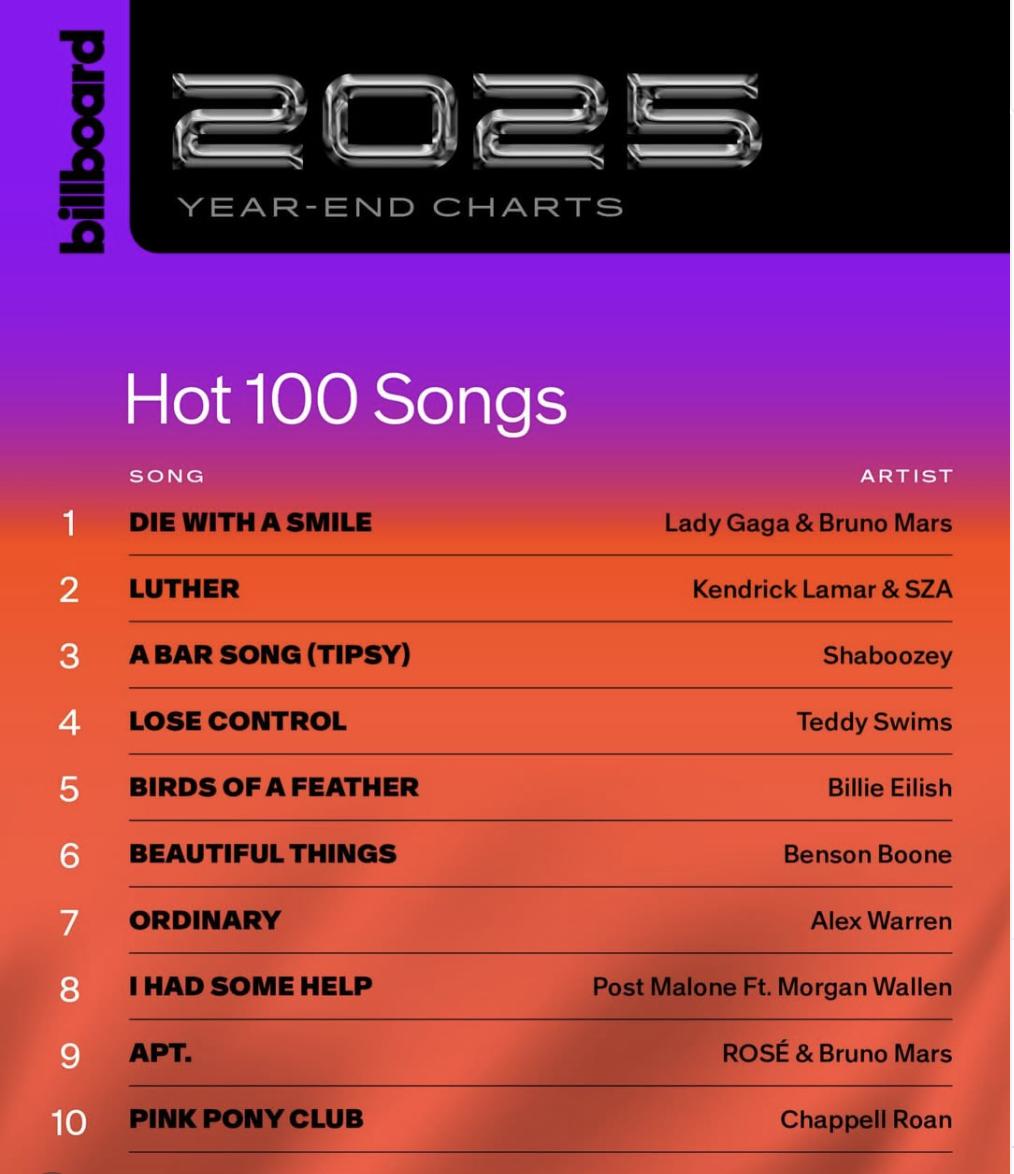 billboard

2025
YEAR-END CHARTS

Hot 100 Songs

| | SONG | ARTIST |
|---|---|---|
| 1 | DIE WITH A SMILE | Lady Gaga & Bruno Mars |
| 2 | LUTHER | Kendrick Lamar & SZA |
| 3 | A BAR SONG (TIPSY) | Shaboozey |
| 4 | LOSE CONTROL | Teddy Swims |
| 5 | BIRDS OF A FEATHER | Billie Eilish |
| 6 | BEAUTIFUL THINGS | Benson Boone |
| 7 | ORDINARY | Alex Warren |
| 8 | I HAD SOME HELP | Post Malone Ft. Morgan Wallen |
| 9 | APT. | ROSÉ & Bruno Mars |
| 10 | PINK PONY CLUB | Chappell Roan |